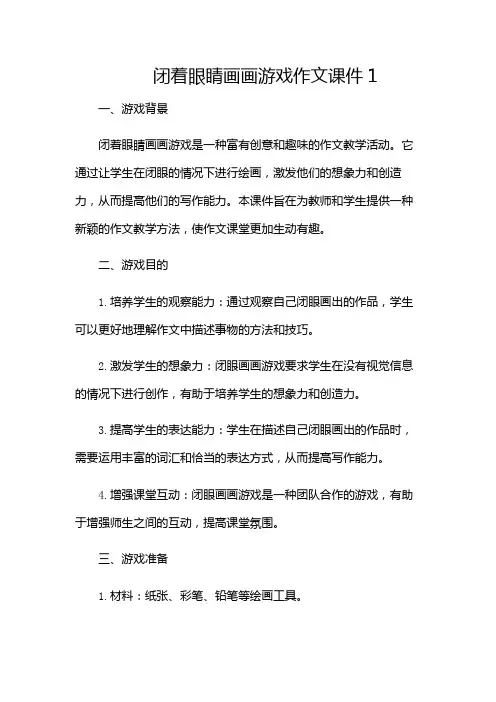 闭着眼睛画画游戏作文课件 1

一、游戏背景

闭着眼睛画画游戏是一种富有创意和趣味的作文教学活动。它通过让学生在闭眼的情况下进行绘画，激发他们的想象力和创造力，从而提高他们的写作能力。本课件旨在为教师和学生提供一种新颖的作文教学方法，使作文课堂更加生动有趣。

二、游戏目的

1. 培养学生的观察能力：通过观察自己闭眼画出的作品，学生可以更好地理解作文中描述事物的方法和技巧。

2. 激发学生的想象力：闭眼画画游戏要求学生在没有视觉信息的情况下进行创作，有助于培养学生的想象力和创造力。

3. 提高学生的表达能力：学生在描述自己闭眼画出的作品时，需要运用丰富的词汇和恰当的表达方式，从而提高写作能力。

4. 增强课堂互动：闭眼画画游戏是一种团队合作的游戏，有助于增强师生之间的互动，提高课堂氛围。

三、游戏准备

1. 材料：纸张、彩笔、铅笔等绘画工具。